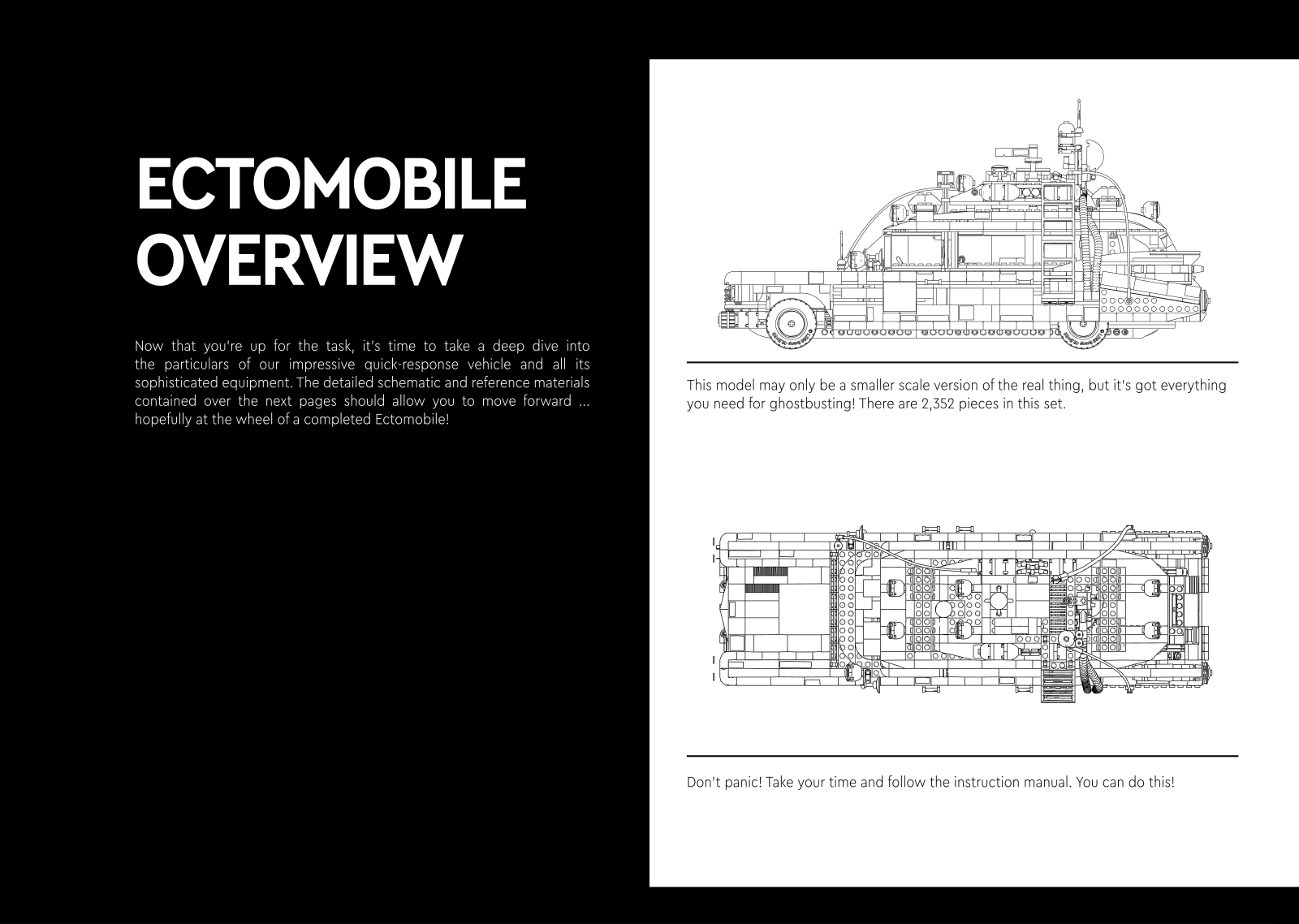 ECTOMOBILE OVERVIEW

Now that you're up for the task, it's time to take a deep dive into the particulars of our impressive quick-response vehicle and all its sophisticated equipment. The detailed schematic and reference materials contained over the next pages should allow you to move forward ... hopefully at the wheel of a completed Ectomobile!

This model may only be a smaller scale version of the real thing, but it's got everything you need for ghostbusting! There are 2,352 pieces in this set.

Don't panic! Take your time and follow the instruction manual. You can do this!